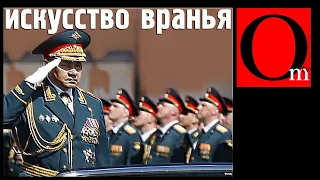 искусство вранья

Om